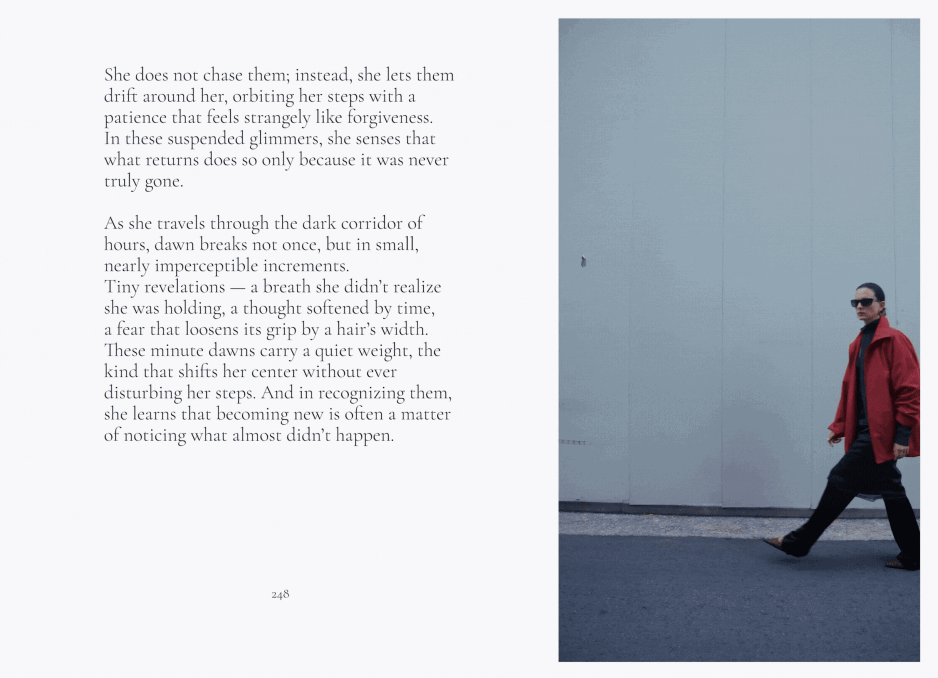 She does not chase them; instead, she lets them drift around her, orbiting her steps with a patience that feels strangely like forgiveness. In these suspended glimmers, she senses that what returns does so only because it was never truly gone.

As she travels through the dark corridor of hours, dawn breaks not once, but in small, nearly imperceptible increments.
Tiny revelations — a breath she didn't realize she was holding, a thought softened by time, a fear that loosens its grip by a hair's width. These minute dawns carry a quiet weight, the kind that shifts her center without ever disturbing her steps. And in recognizing them, she learns that becoming new is often a matter of noticing what almost didn't happen.

248